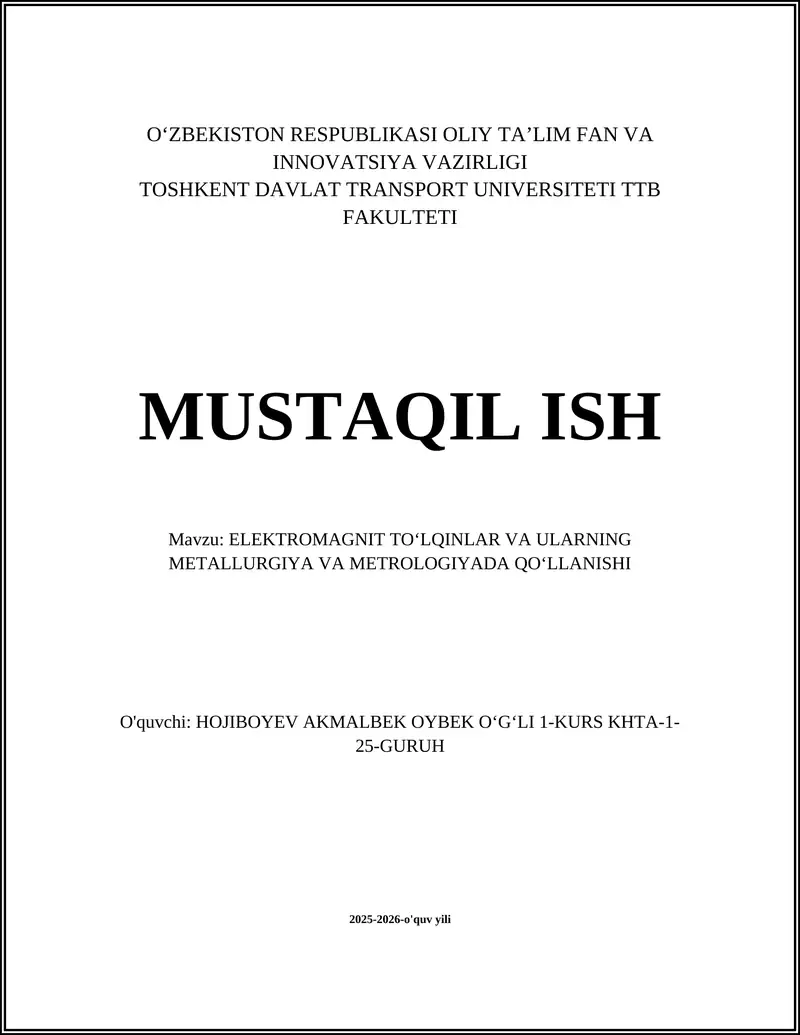 O‘ZBEKISTON RESPUBLIKASI OLIY TA’LIM FAN VA INNOVATSIYA VAZIRLIGI
TOSHKENT DAVLAT TRANSPORT UNIVERSITETI TTB FAKULTETI

MUSTAQIL ISH

Mavzu: ELEKTROMAGNIT TO‘LQINLAR VA ULARNING METALLURGIYA VA METROLOGIYADA QO‘LLANISHI

O'quvchi: HOJIBOYEV AKMALBEK OYBEK O‘G‘LI 1-KURS KHTA-1-25-GURUH

2025-2026-o'quv yili